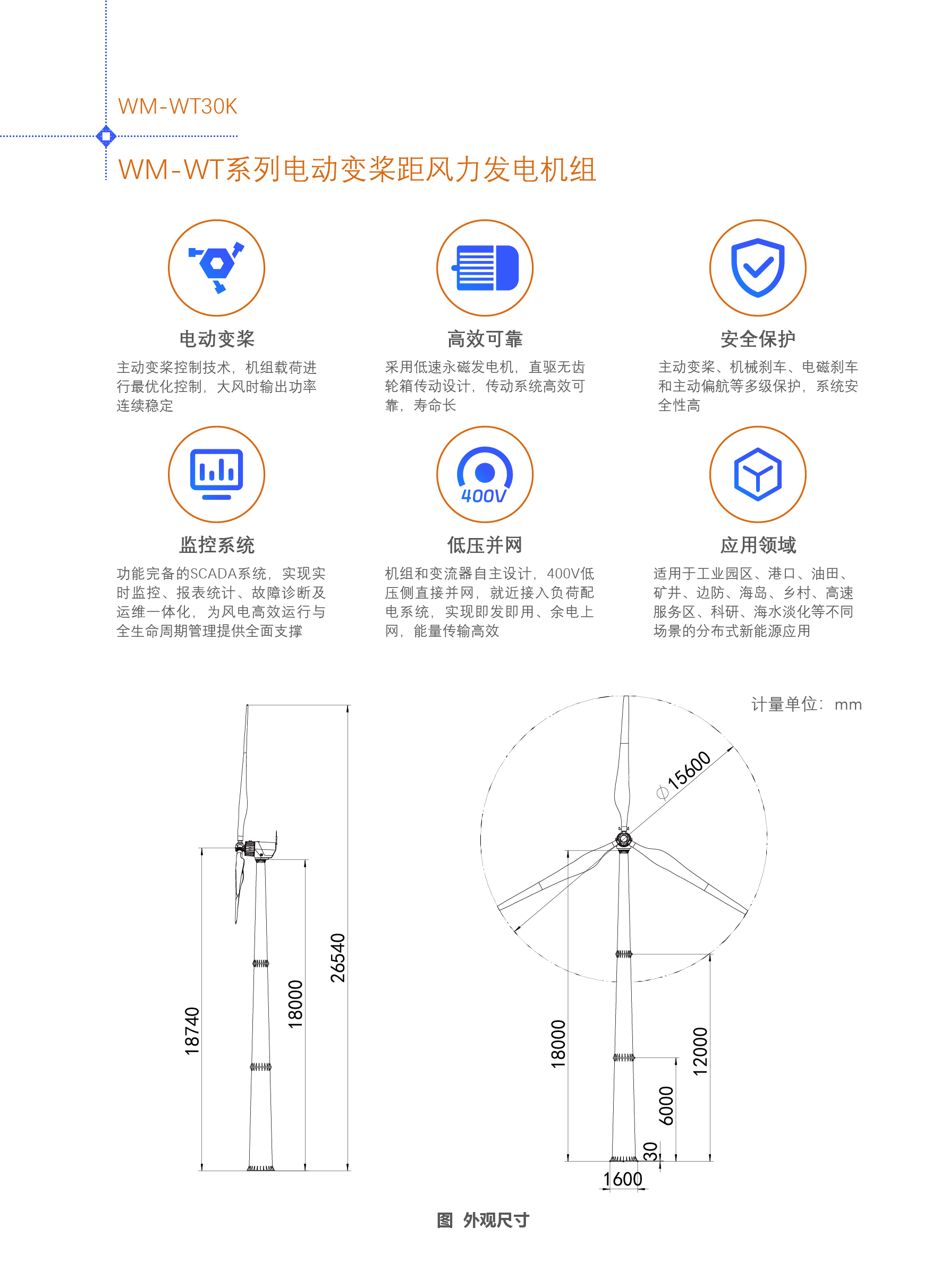 WM-WT30K

WM-WT系列电动变桨距风力发电机组

电动变桨

主动变桨控制技术，机组载荷进行最优化控制，大风时输出功率连续稳定

高效可靠

采用低速永磁发电机，直驱无齿轮箱传动设计，传动系统高效可靠，寿命长

安全保护

主动变桨、机械刹车、电磁刹车和主动偏航等多级保护，系统安全性高

监控系统

功能完备的SCADA系统，实现实时监控、报表统计、故障诊断及运维一体化，为风电高效运行与全生命周期管理提供全面支撑

400V

低压并网

机组和变流器自主设计，400V低压侧直接并网，就近接入负荷配电系统，实现即发即用、余电上网，能量传输高效

应用领域

适用于工业园区、港口、油田、矿井、边防、海岛、乡村、高速服务区、科研、海水淡化等不同场景的分布式新能源应用

计量单位：mm

18740

18000

26540

$\phi$15600

18000

12000

6000

30

1600

图 外观尺寸